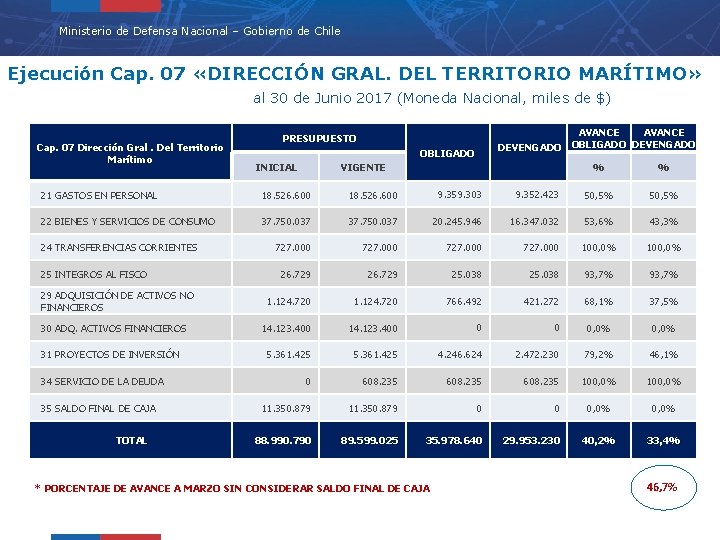 Ministerio de Defensa Nacional – Gobierno de Chile

Ejecución Cap. 07 «DIRECCIÓN GRAL. DEL TERRITORIO MARÍTIMO»

al 30 de Junio 2017 (Moneda Nacional, miles de $)

| Cap. 07 Dirección Gral . Del Territorio Marítimo | PRESUPUESTO INICIAL | PRESUPUESTO VIGENTE | OBLIGADO | DEVENGADO | AVANCE OBLIGADO % | AVANCE DEVENGADO % |
|---|---|---|---|---|---|---|
| 21 GASTOS EN PERSONAL | 18.526.600 | 18.526.600 | 9.359.303 | 9.352.423 | 50,5% | 50,5% |
| 22 BIENES Y SERVICIOS DE CONSUMO | 37.750.037 | 37.750.037 | 20.245.946 | 16.347.032 | 53,6% | 43,3% |
| 24 TRANSFERENCIAS CORRIENTES | 727.000 | 727.000 | 727.000 | 727.000 | 100,0% | 100,0% |
| 25 INTEGROS AL FISCO | 26.729 | 26.729 | 25.038 | 25.038 | 93,7% | 93,7% |
| 29 ADQUISICIÓN DE ACTIVOS NO FINANCIEROS | 1.124.720 | 1.124.720 | 766.492 | 421.272 | 68,1% | 37,5% |
| 30 ADQ. ACTIVOS FINANCIEROS | 14.123.400 | 14.123.400 | 0 | 0 | 0,0% | 0,0% |
| 31 PROYECTOS DE INVERSIÓN | 5.361.425 | 5.361.425 | 4.246.624 | 2.472.230 | 79,2% | 46,1% |
| 34 SERVICIO DE LA DEUDA | 0 | 608.235 | 608.235 | 608.235 | 100,0% | 100,0% |
| 35 SALDO FINAL DE CAJA | 11.350.879 | 11.350.879 | 0 | 0 | 0,0% | 0,0% |
| TOTAL | 88.990.790 | 89.599.025 | 35.978.640 | 29.953.230 | 40,2% | 33,4% |

* PORCENTAJE DE AVANCE A MARZO SIN CONSIDERAR SALDO FINAL DE CAJA

46,7%